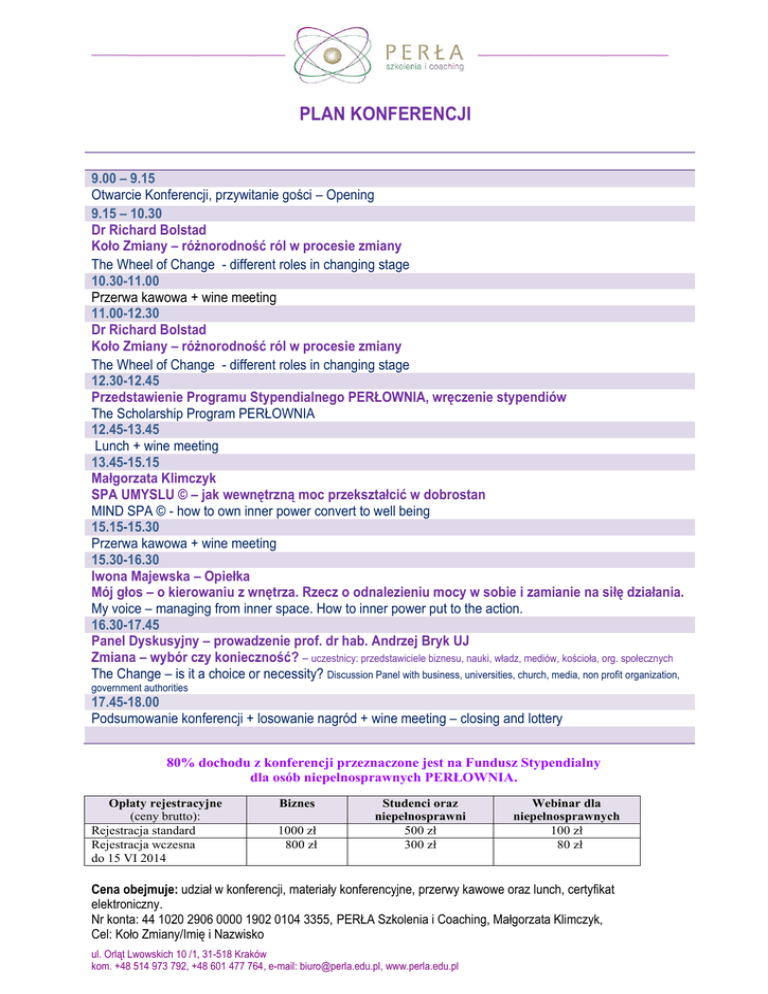 PERŁA
szkolenia i coaching

PLAN KONFERENCJI

9.00 – 9.15
Otwarcie Konferencji, przywitanie gości – Opening
9.15 – 10.30
Dr Richard Bolstad
Koło Zmiany – różnorodność ról w procesie zmiany
The Wheel of Change - different roles in changing stage
10.30-11.00
Przerwa kawowa + wine meeting
11.00-12.30
Dr Richard Bolstad
Koło Zmiany – różnorodność ról w procesie zmiany
The Wheel of Change - different roles in changing stage
12.30-12.45
Przedstawienie Programu Stypendialnego PERŁOWNIA, wręczenie stypendiów
The Scholarship Program PERŁOWNIA
12.45-13.45
Lunch + wine meeting
13.45-15.15
Małgorzata Klimczyk
SPA UMYSLU © – jak wewnętrzną moc przekształcić w dobrostan
MIND SPA © - how to own inner power convert to well being
15.15-15.30
Przerwa kawowa + wine meeting
15.30-16.30
Iwona Majewska – Opiełka
Mój głos – o kierowaniu z wnętrza. Rzecz o odnalezieniu mocy w sobie i zamianie na siłę działania.
My voice – managing from inner space. How to inner power put to the action.
16.30-17.45
Panel Dyskusyjny – prowadzenie prof. dr hab. Andrzej Bryk UJ
Zmiana – wybór czy konieczność? – uczestnicy: przedstawiciele biznesu, nauki, władz, mediów, kościoła, org. społecznych
The Change – is it a choice or necessity? Discussion Panel with business, universities, church, media, non profit organization, government authorities
17.45-18.00
Podsumowanie konferencji + losowanie nagród + wine meeting – closing and lottery

80% dochodu z konferencji przeznaczone jest na Fundusz Stypendialny dla osób niepełnosprawnych PERŁOWNIA.

| Opłaty rejestracyjne (ceny brutto): | Biznes | Studenci oraz niepełnosprawni | Webinar dla niepełnosprawnych |
|---|---|---|---|
| Rejestracja standard | 1000 zł | 500 zł | 100 zł |
| Rejestracja wczesna do 15 VI 2014 | 800 zł | 300 zł | 80 zł |

Cena obejmuje: udział w konferencji, materiały konferencyjne, przerwy kawowe oraz lunch, certyfikat elektroniczny.
Nr konta: 44 1020 2906 0000 1902 0104 3355, PERŁA Szkolenia i Coaching, Małgorzata Klimczyk, Cel: Koło Zmiany/Imię i Nazwisko

ul. Orląt Lwowskich 10 /1, 31-518 Kraków
kom. +48 514 973 792, +48 601 477 764, e-mail: biuro@perla.edu.pl, www.perla.edu.pl